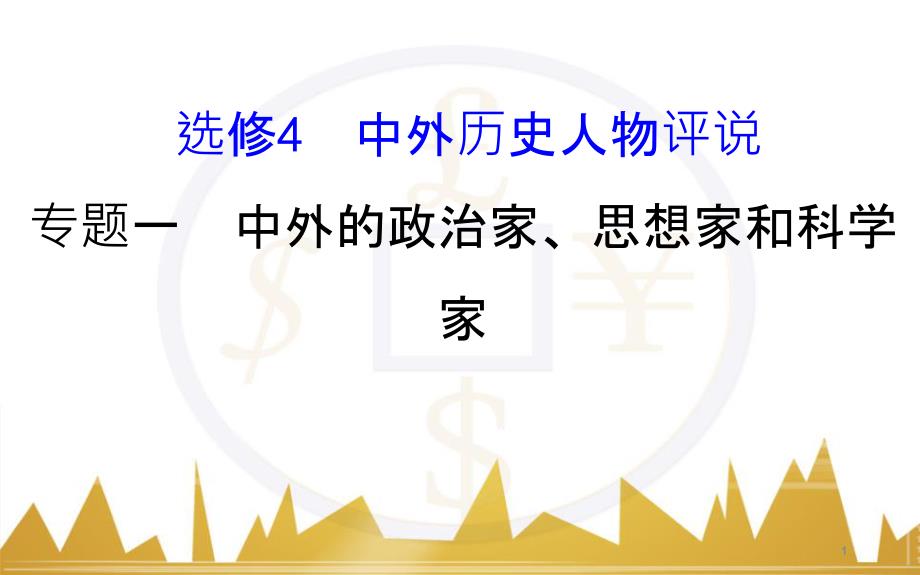 选修4　中外历史人物评说

专题一　中外的政治家、思想家和科学家

1